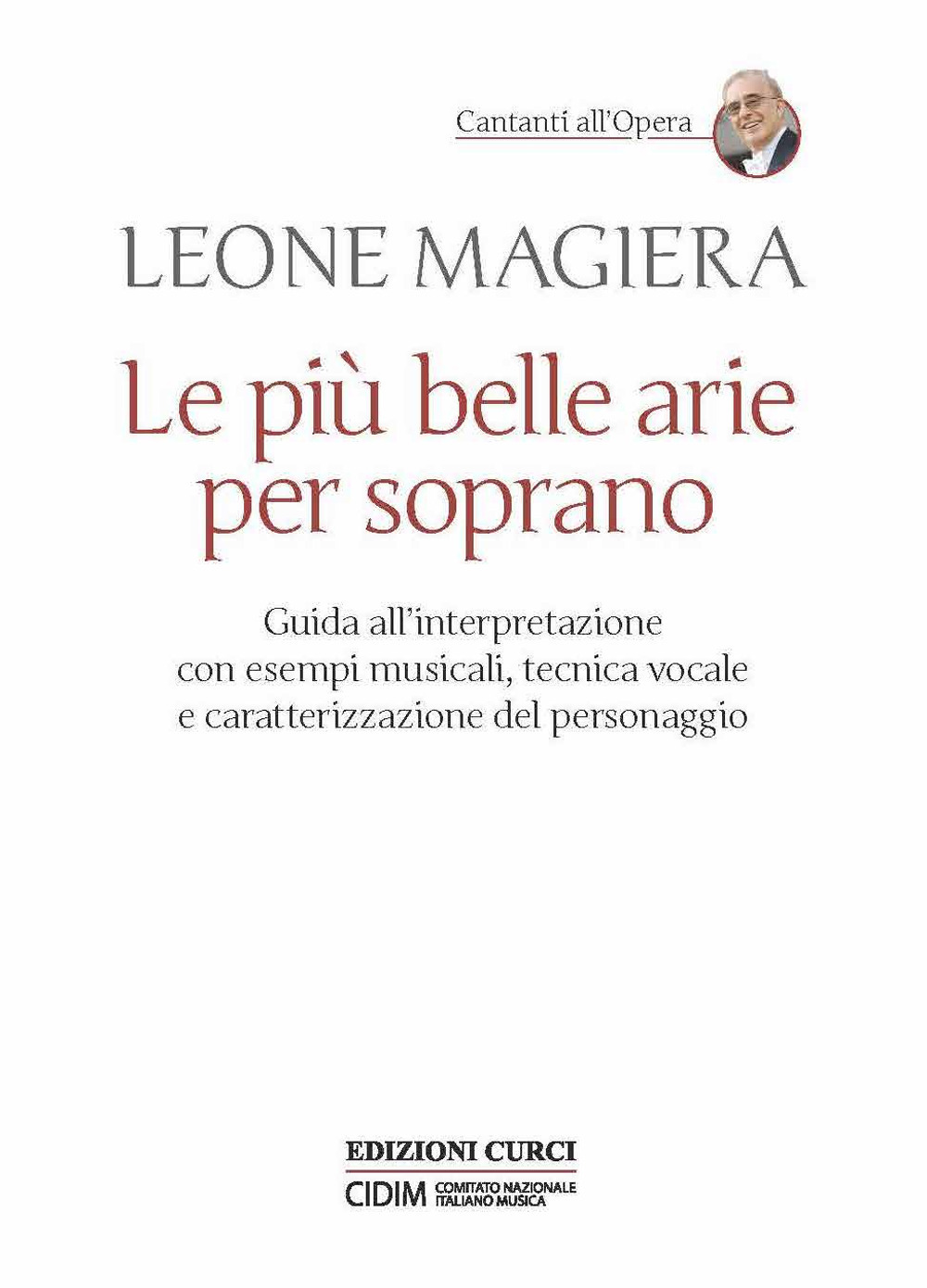 Cantanti all'Opera

LEONE MAGIERA

Le più belle arie per soprano

Guida all'interpretazione con esempi musicali, tecnica vocale e caratterizzazione del personaggio

EDIZIONI CURCI

CIDIM COMITATO NAZIONALE ITALIANO MUSICA